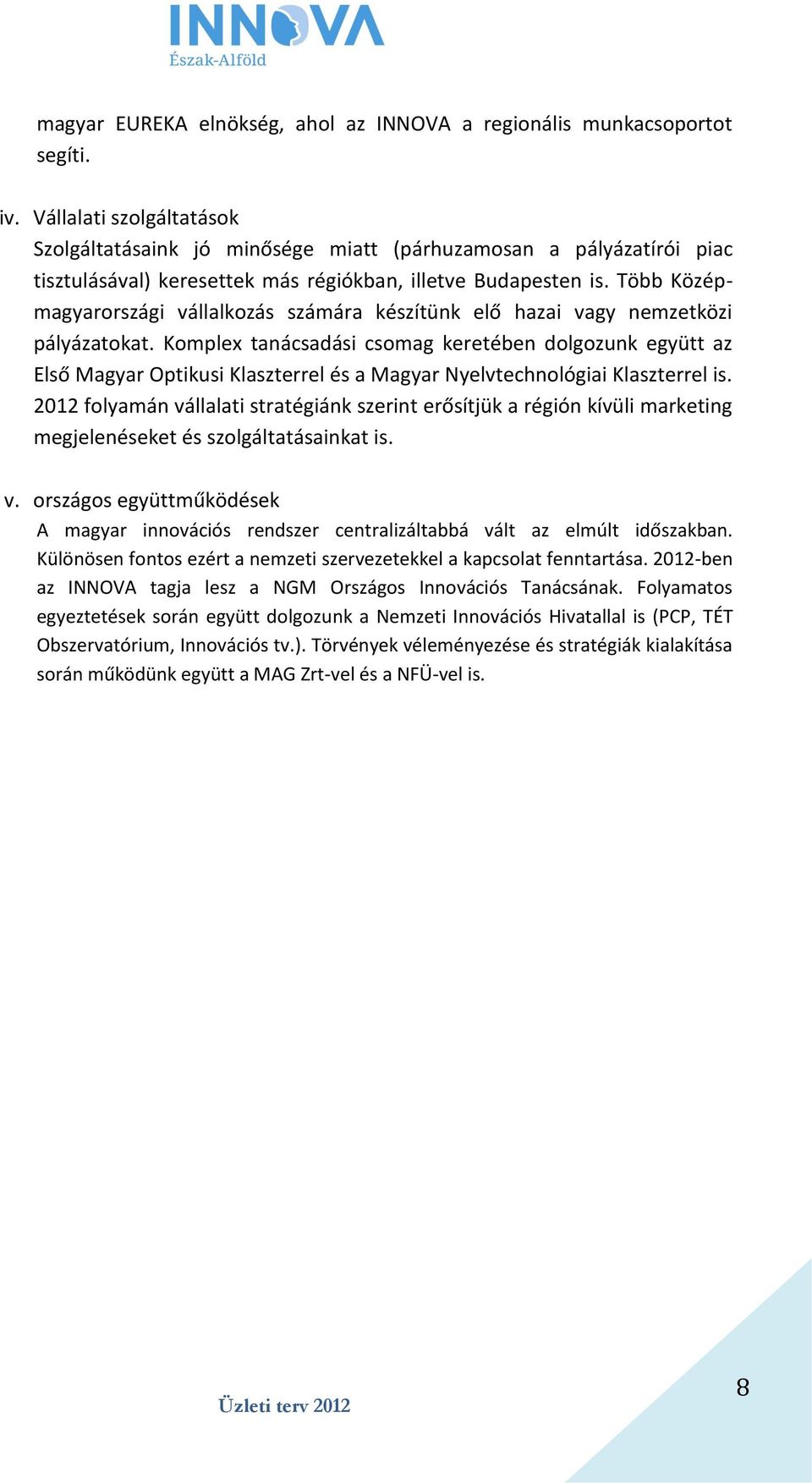 INNOVA
Észak-Alföld

magyar EUREKA elnökség, ahol az INNOVA a regionális munkacsoportot segíti.

iv. Vállalati szolgáltatások
Szolgáltatásaink jó minősége miatt (párhuzamosan a pályázatírói piac tisztulásával) keresettek más régiókban, illetve Budapesten is. Több Közép-magyarországi vállalkozás számára készítünk elő hazai vagy nemzetközi pályázatokat. Komplex tanácsadási csomag keretében dolgozunk együtt az Első Magyar Optikusi Klaszterrel és a Magyar Nyelvtechnológiai Klaszterrel is. 2012 folyamán vállalati stratégiánk szerint erősítjük a régión kívüli marketing megjelenéseket és szolgáltatásainkat is.

v. országos együttműködések
A magyar innovációs rendszer centralizáltabbá vált az elmúlt időszakban. Különösen fontos ezért a nemzeti szervezetekkel a kapcsolat fenntartása. 2012-ben az INNOVA tagja lesz a NGM Országos Innovációs Tanácsának. Folyamatos egyeztetések során együtt dolgozunk a Nemzeti Innovációs Hivatallal is (PCP, TÉT Obszervatórium, Innovációs tv.). Törvények véleményezése és stratégiák kialakítása során működünk együtt a MAG Zrt-vel és a NFÜ-vel is.

Üzleti terv 2012

8